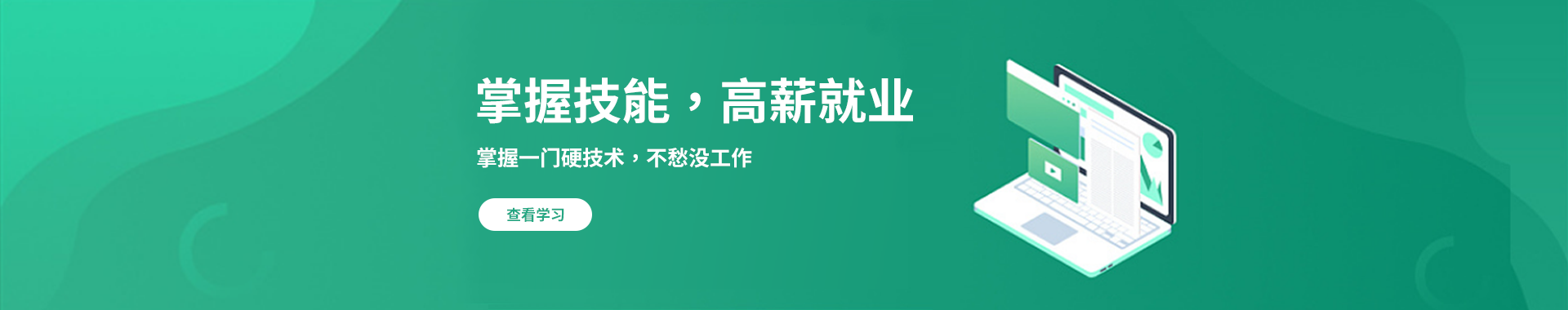 掌握技能，高薪就业

掌握一门硬技术，不愁没工作

查看学习